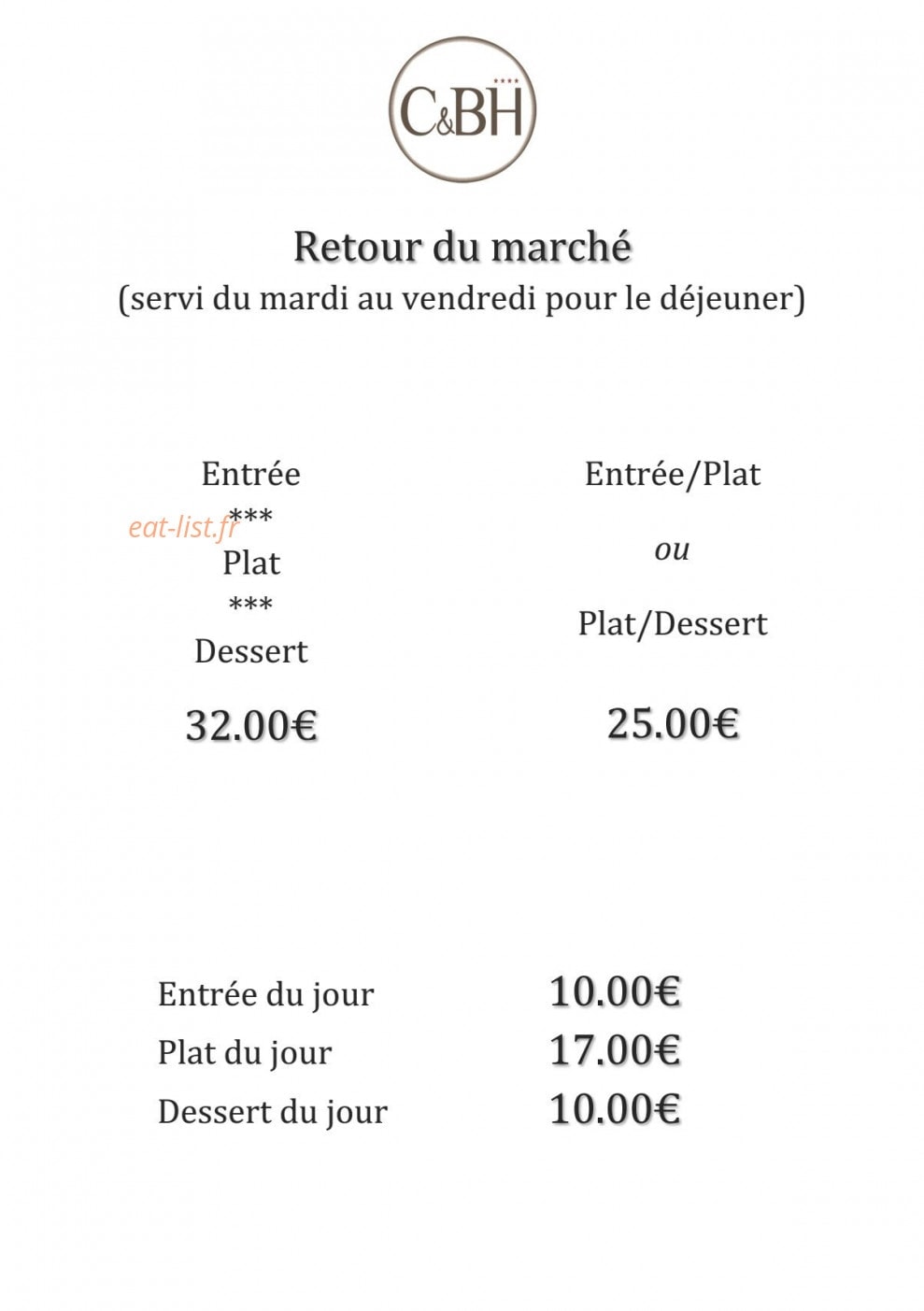 C&BH

Retour du marché
(servi du mardi au vendredi pour le déjeuner)

Entrée
***
Plat
***
Dessert

32.00€

Entrée/Plat

ou

Plat/Dessert

25.00€

Entrée du jour 10.00€
Plat du jour 17.00€
Dessert du jour 10.00€

eat-list.fr